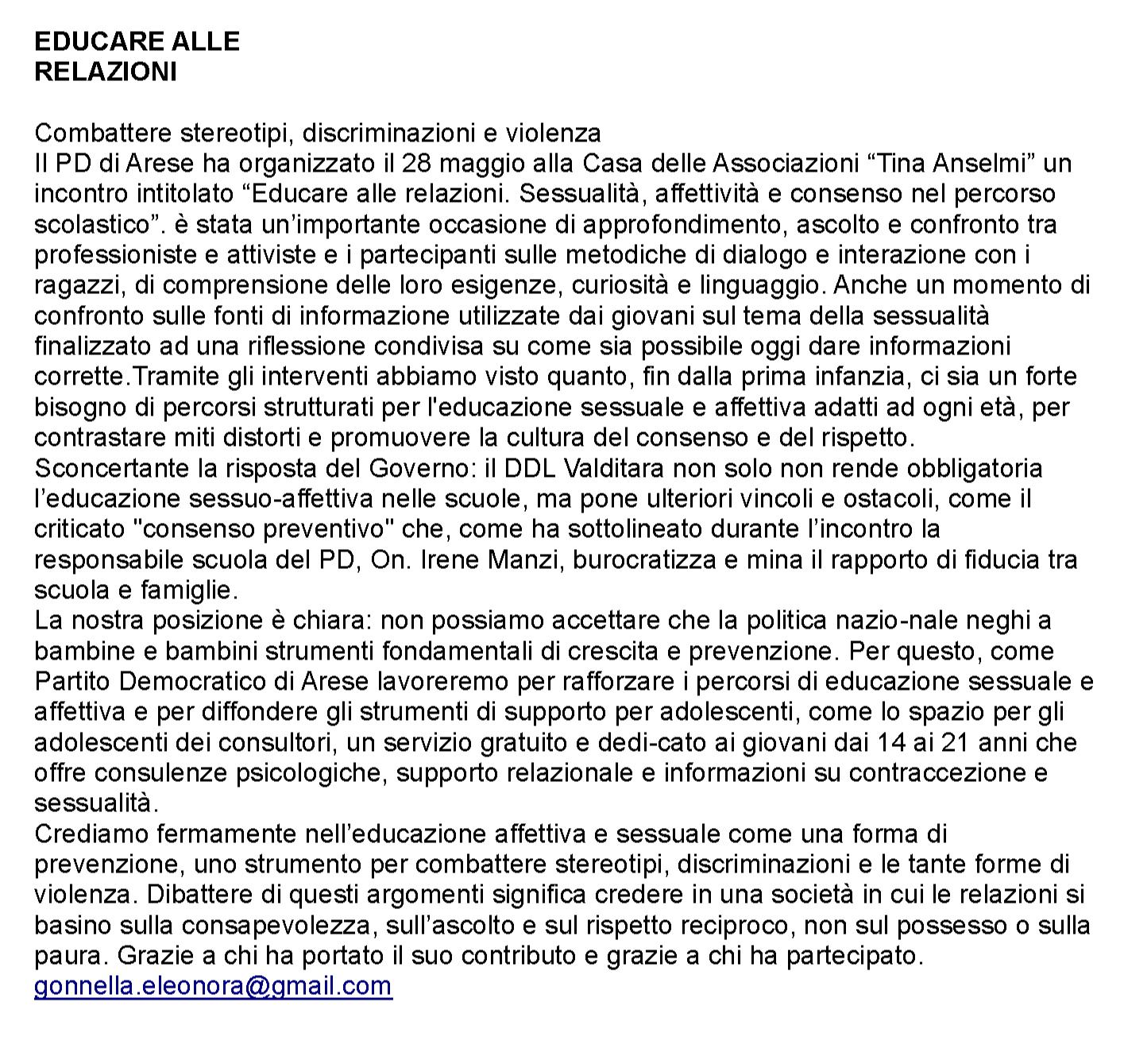 EDUCARE ALLE
RELAZIONI

Combattere stereotipi, discriminazioni e violenza
Il PD di Arese ha organizzato il 28 maggio alla Casa delle Associazioni “Tina Anselmi” un incontro intitolato “Educare alle relazioni. Sessualità, affettività e consenso nel percorso scolastico”. è stata un’importante occasione di approfondimento, ascolto e confronto tra professioniste e attiviste e i partecipanti sulle metodiche di dialogo e interazione con i ragazzi, di comprensione delle loro esigenze, curiosità e linguaggio. Anche un momento di confronto sulle fonti di informazione utilizzate dai giovani sul tema della sessualità finalizzato ad una riflessione condivisa su come sia possibile oggi dare informazioni corrette.Tramite gli interventi abbiamo visto quanto, fin dalla prima infanzia, ci sia un forte bisogno di percorsi strutturati per l'educazione sessuale e affettiva adatti ad ogni età, per contrastare miti distorti e promuovere la cultura del consenso e del rispetto.
Sconcertante la risposta del Governo: il DDL Valditara non solo non rende obbligatoria l’educazione sessuo-affettiva nelle scuole, ma pone ulteriori vincoli e ostacoli, come il criticato "consenso preventivo" che, come ha sottolineato durante l’incontro la responsabile scuola del PD, On. Irene Manzi, burocratizza e mina il rapporto di fiducia tra scuola e famiglie.
La nostra posizione è chiara: non possiamo accettare che la politica nazio-nale neghi a bambine e bambini strumenti fondamentali di crescita e prevenzione. Per questo, come Partito Democratico di Arese lavoreremo per rafforzare i percorsi di educazione sessuale e affettiva e per diffondere gli strumenti di supporto per adolescenti, come lo spazio per gli adolescenti dei consultori, un servizio gratuito e dedi-cato ai giovani dai 14 ai 21 anni che offre consulenze psicologiche, supporto relazionale e informazioni su contraccezione e sessualità.
Crediamo fermamente nell’educazione affettiva e sessuale come una forma di prevenzione, uno strumento per combattere stereotipi, discriminazioni e le tante forme di violenza. Dibattere di questi argomenti significa credere in una società in cui le relazioni si basino sulla consapevolezza, sull’ascolto e sul rispetto reciproco, non sul possesso o sulla paura. Grazie a chi ha portato il suo contributo e grazie a chi ha partecipato.
gonnella.eleonora@gmail.com